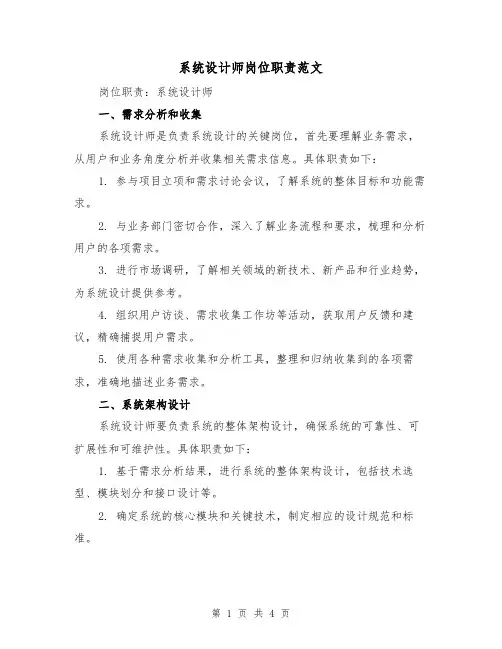 系统设计师岗位职责范文

岗位职责：系统设计师

一、需求分析和收集

系统设计师是负责系统设计的关键岗位，首先要理解业务需求，从用户和业务角度分析并收集相关需求信息。具体职责如下：

1. 参与项目立项和需求讨论会议，了解系统的整体目标和功能需求。

2. 与业务部门密切合作，深入了解业务流程和要求，梳理和分析用户的各项需求。

3. 进行市场调研，了解相关领域的新技术、新产品和行业趋势，为系统设计提供参考。

4. 组织用户访谈、需求收集工作坊等活动，获取用户反馈和建议，精确捕捉用户需求。

5. 使用各种需求收集和分析工具，整理和归纳收集到的各项需求，准确地描述业务需求。

二、系统架构设计

系统设计师要负责系统的整体架构设计，确保系统的可靠性、可扩展性和可维护性。具体职责如下：

1. 基于需求分析结果，进行系统的整体架构设计，包括技术选型、模块划分和接口设计等。

2. 确定系统的核心模块和关键技术，制定相应的设计规范和标准。

第 1 页 共 4 页